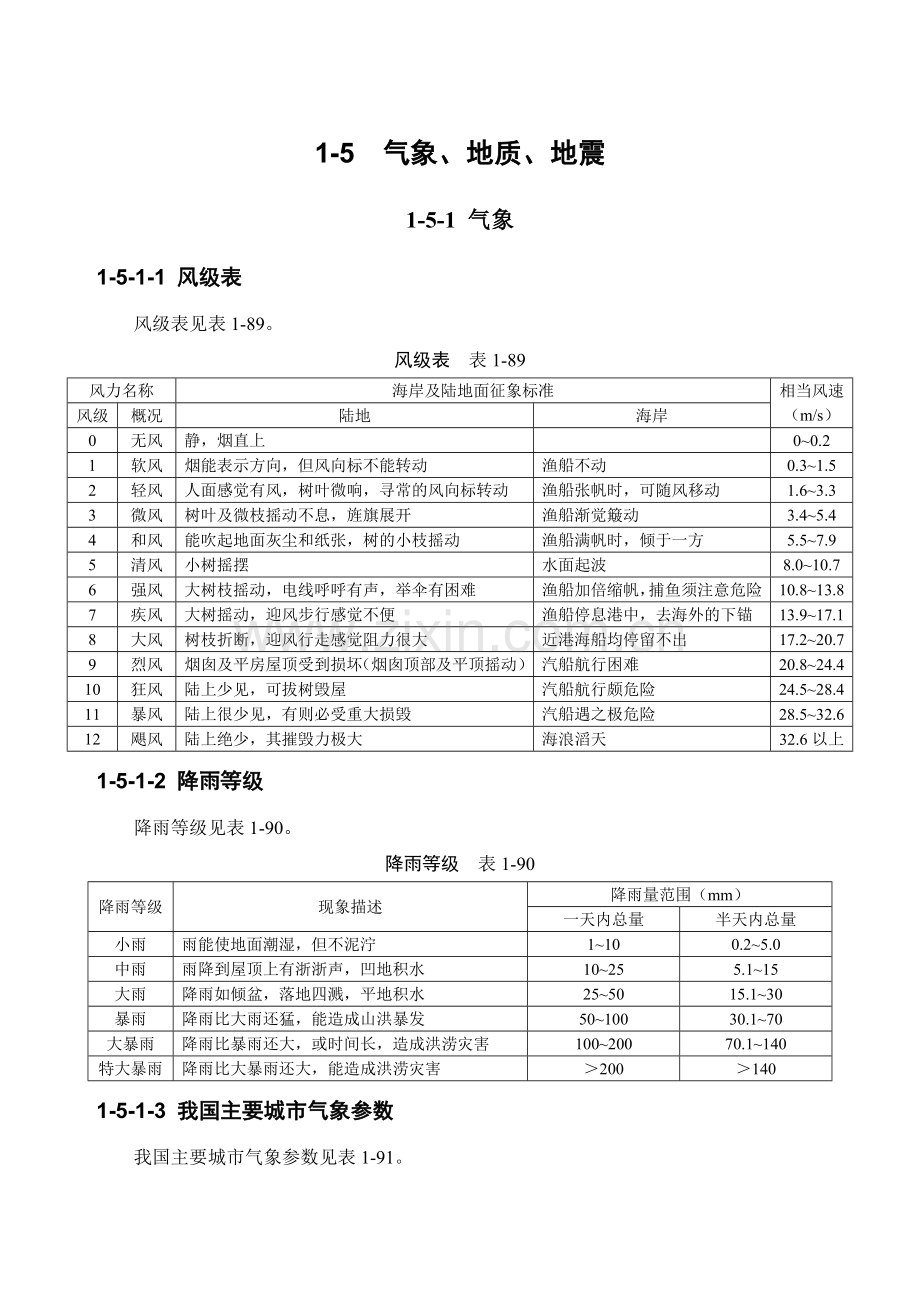 1-5　气象、地质、地震

1-5-1 气象

1-5-1-1 风级表

风级表见表 1-89。

风级表　表 1-89

| 风力名称 | | 海岸及陆地面征象标准 | | 相当风速（m/s） |
|---|---|---|---|---|
| 风级 | 概况 | 陆地 | 海岸 | |
| 0 | 无风 | 静，烟直上 | | 0~0.2 |
| 1 | 软风 | 烟能表示方向，但风向标不能转动 | 渔船不动 | 0.3~1.5 |
| 2 | 轻风 | 人面感觉有风，树叶微响，寻常的风向标转动 | 渔船张帆时，可随风移动 | 1.6~3.3 |
| 3 | 微风 | 树叶及微枝摇动不息，旌旗展开 | 渔船渐觉簸动 | 3.4~5.4 |
| 4 | 和风 | 能吹起地面灰尘和纸张，树的小枝摇动 | 渔船满帆时，倾于一方 | 5.5~7.9 |
| 5 | 清风 | 小树摇摆 | 水面起波 | 8.0~10.7 |
| 6 | 强风 | 大树枝摇动，电线呼呼有声，举伞有困难 | 渔船加倍缩帆，捕鱼须注意危险 | 10.8~13.8 |
| 7 | 疾风 | 大树摇动，迎风步行感觉不便 | 渔船停息港中，去海外的下锚 | 13.9~17.1 |
| 8 | 大风 | 树枝折断，迎风行走感觉阻力很大 | 近港海船均停留不出 | 17.2~20.7 |
| 9 | 烈风 | 烟囱及平房屋顶受到损坏（烟囱顶部及平顶摇动） | 汽船航行困难 | 20.8~24.4 |
| 10 | 狂风 | 陆上少见，可拔树毁屋 | 汽船航行颇危险 | 24.5~28.4 |
| 11 | 暴风 | 陆上很少见，有则必受重大损毁 | 汽船遇之极危险 | 28.5~32.6 |
| 12 | 飓风 | 陆上绝少，其摧毁力极大 | 海浪滔天 | 32.6 以上 |

1-5-1-2 降雨等级

降雨等级见表 1-90。

降雨等级　表 1-90

| 降雨等级 | 现象描述 | 降雨量范围（mm） | |
|---|---|---|---|
| | | 一天内总量 | 半天内总量 |
| 小雨 | 雨能使地面潮湿，但不泥泞 | 1~10 | 0.2~5.0 |
| 中雨 | 雨降到屋顶上有淅淅声，凹地积水 | 10~25 | 5.1~15 |
| 大雨 | 降雨如倾盆，落地四溅，平地积水 | 25~50 | 15.1~30 |
| 暴雨 | 降雨比大雨还猛，能造成山洪暴发 | 50~100 | 30.1~70 |
| 大暴雨 | 降雨比暴雨还大，或时间长，造成洪涝灾害 | 100~200 | 70.1~140 |
| 特大暴雨 | 降雨比大暴雨还大，能造成洪涝灾害 | ＞200 | ＞140 |

1-5-1-3 我国主要城市气象参数

我国主要城市气象参数见表 1-91。